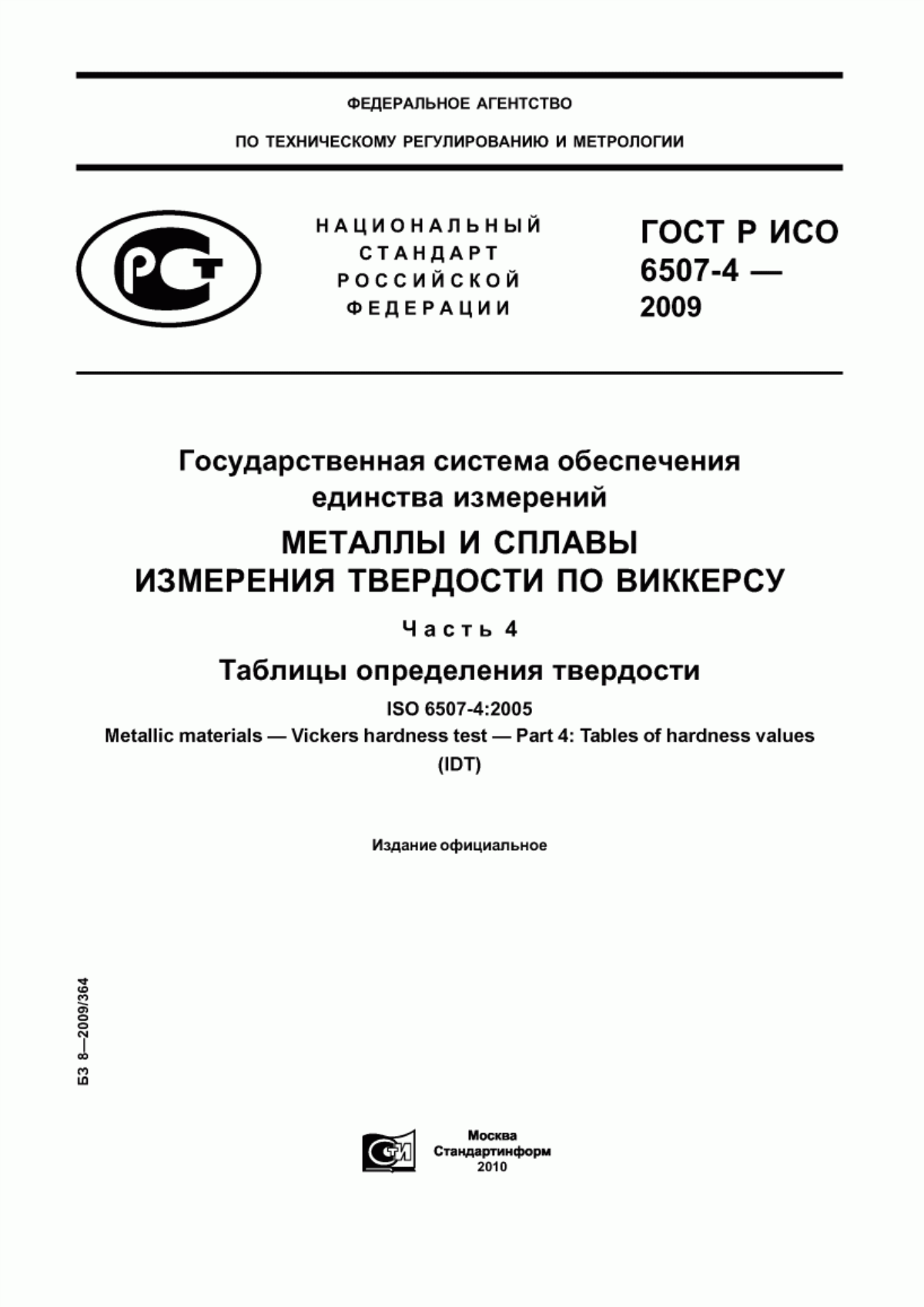 ФЕДЕРАЛЬНОЕ АГЕНТСТВО

ПО ТЕХНИЧЕСКОМУ РЕГУЛИРОВАНИЮ И МЕТРОЛОГИИ

РСТ

НАЦИОНАЛЬНЫЙ СТАНДАРТ РОССИЙСКОЙ ФЕДЕРАЦИИ

ГОСТ Р ИСО 6507-4 — 2009

Государственная система обеспечения единства измерений

МЕТАЛЛЫ И СПЛАВЫ ИЗМЕРЕНИЯ ТВЕРДОСТИ ПО ВИККЕРСУ

Часть 4

Таблицы определения твердости

ISO 6507-4:2005

Metallic materials — Vickers hardness test — Part 4: Tables of hardness values

(IDT)

Издание официальное

БЗ 8—2009/364

СТИ

Москва
Стандартинформ
2010